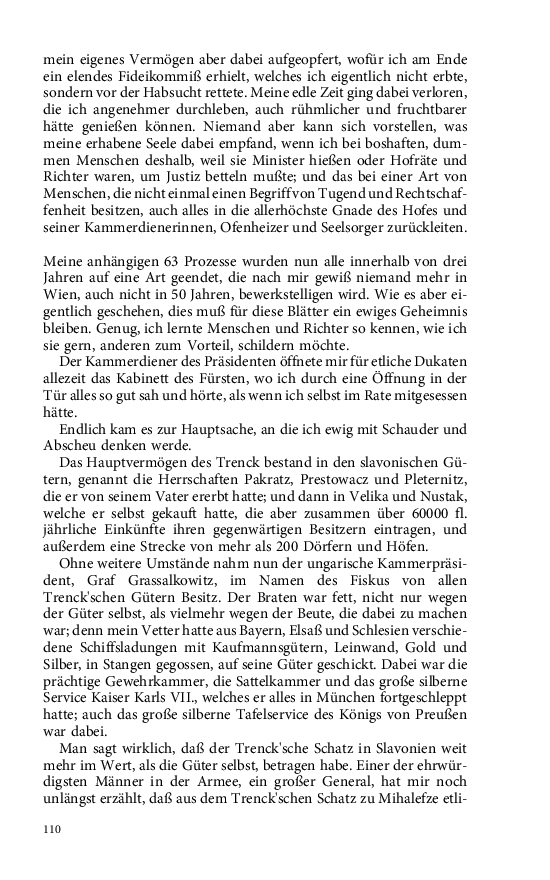 mein eigenes Vermögen aber dabei aufgeopfert, wofür ich am Ende ein elendes Fideikommiß erhielt, welches ich eigentlich nicht erbte, sondern vor der Habsucht rettete. Meine edle Zeit ging dabei verloren, die ich angenehmer durchleben, auch rühmlicher und fruchtbarer hätte genießen können. Niemand aber kann sich vorstellen, was meine erhabene Seele dabei empfand, wenn ich bei boshaften, dummen Menschen deshalb, weil sie Minister hießen oder Hofräte und Richter waren, um Justiz betteln mußte; und das bei einer Art von Menschen, die nicht einmal einen Begriff von Tugend und Rechtschaffenheit besitzen, auch alles in die allerhöchste Gnade des Hofes und seiner Kammerdienerinnen, Ofenheizer und Seelsorger zurückleiten.

Meine anhängigen 63 Prozesse wurden nun alle innerhalb von drei Jahren auf eine Art geendet, die nach mir gewiß niemand mehr in Wien, auch nicht in 50 Jahren, bewerkstelligen wird. Wie es aber eigentlich geschehen, dies muß für diese Blätter ein ewiges Geheimnis bleiben. Genug, ich lernte Menschen und Richter so kennen, wie ich sie gern, anderen zum Vorteil, schildern möchte.

Der Kammerdiener des Präsidenten öffnete mir für etliche Dukaten allezeit das Kabinett des Fürsten, wo ich durch eine Öffnung in der Tür alles so gut sah und hörte, als wenn ich selbst im Rate mitgesessen hätte.

Endlich kam es zur Hauptsache, an die ich ewig mit Schauder und Abscheu denken werde.

Das Hauptvermögen des Trenck bestand in den slavonischen Gütern, genannt die Herrschaften Pakratz, Prestowacz und Pleternitz, die er von seinem Vater ererbt hatte; und dann in Velika und Nustak, welche er selbst gekauft hatte, die aber zusammen über 60000 fl. jährliche Einkünfte ihren gegenwärtigen Besitzern eintragen, und außerdem eine Strecke von mehr als 200 Dörfern und Höfen.

Ohne weitere Umstände nahm nun der ungarische Kammerpräsident, Graf Grassalkowitz, im Namen des Fiskus von allen Trenck'schen Gütern Besitz. Der Braten war fett, nicht nur wegen der Güter selbst, als vielmehr wegen der Beute, die dabei zu machen war; denn mein Vetter hatte aus Bayern, Elsaß und Schlesien verschiedene Schiffsladungen mit Kaufmannsgütern, Leinwand, Gold und Silber, in Stangen gegossen, auf seine Güter geschickt. Dabei war die prächtige Gewehrkammer, die Sattelkammer und das große silberne Service Kaiser Karls VII., welches er alles in München fortgeschleppt hatte; auch das große silberne Tafelservice des Königs von Preußen war dabei.

Man sagt wirklich, daß der Trenck'sche Schatz in Slavonien weit mehr im Wert, als die Güter selbst, betragen habe. Einer der ehrwürdigsten Männer in der Armee, ein großer General, hat mir noch unlängst erzählt, daß aus dem Trenck'schen Schatz zu Mihalefze etli-

110